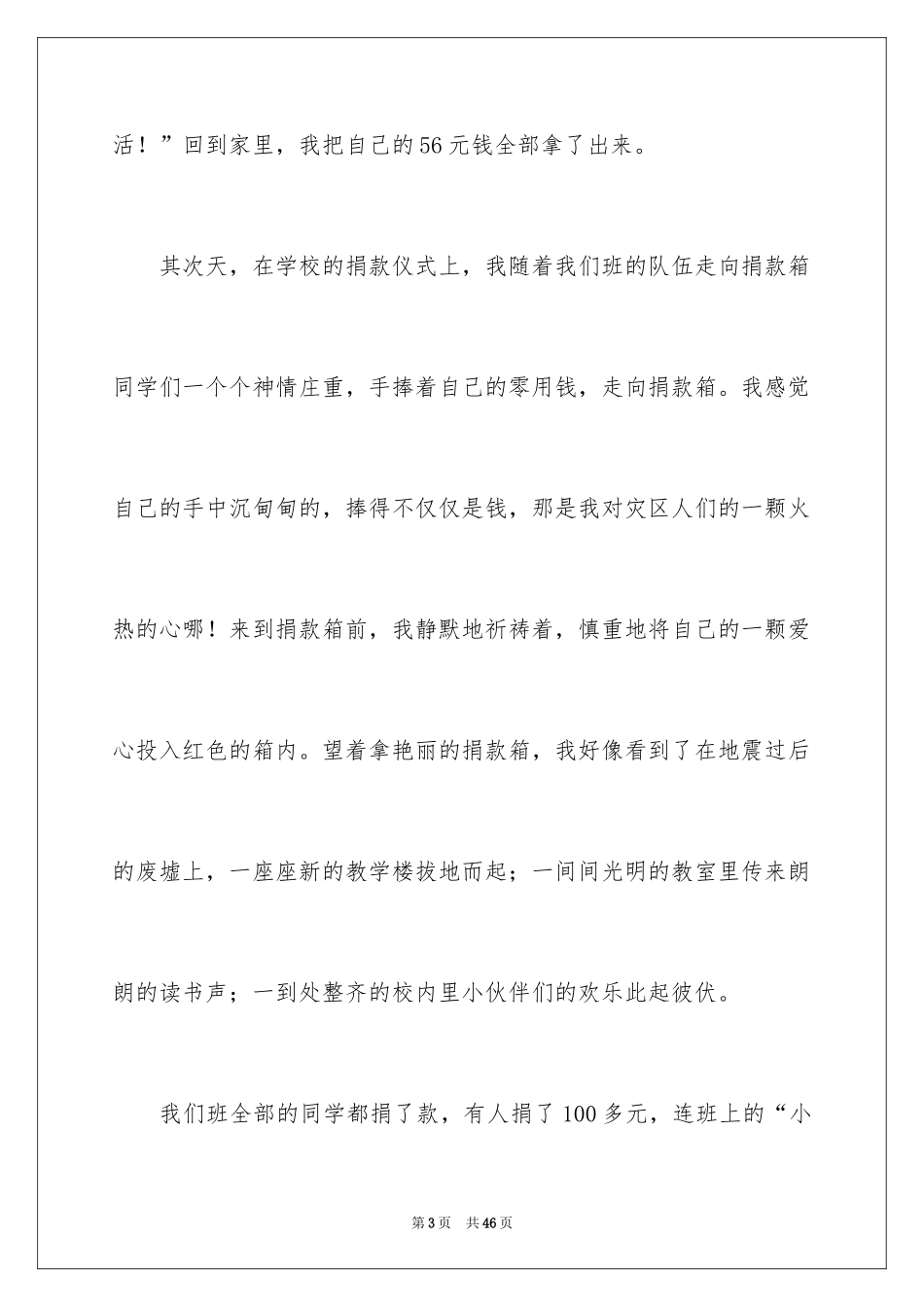 活！”回到家里，我把自己的56元钱全部拿了出来。

其次天，在学校的捐款仪式上，我随着我们班的队伍走向捐款箱同学们一个个神情庄重，手捧着自己的零用钱，走向捐款箱。我感觉自己的手中沉甸甸的，捧得不仅仅是钱，那是我对灾区人们的一颗火热的心哪！来到捐款箱前，我静默地祈祷着，慎重地将自己的一颗爱心投入红色的箱内。望着拿艳丽的捐款箱，我好像看到了在地震过后的废墟上，一座座新的教学楼拔地而起；一间间光明的教室里传来朗朗的读书声；一到处整齐的校内里小伙伴们的欢乐此起彼伏。

我们班全部的同学都捐了款，有人捐了100多元，连班上的“小

第3页 共46页